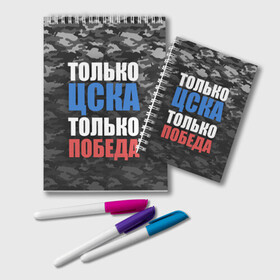 ТОЛЬКО
ЦСКА
ТОЛЬКО
ПОБЕДА

ТОЛЬКО
ЦСКА
ТОЛЬКО
ПОБЕДА